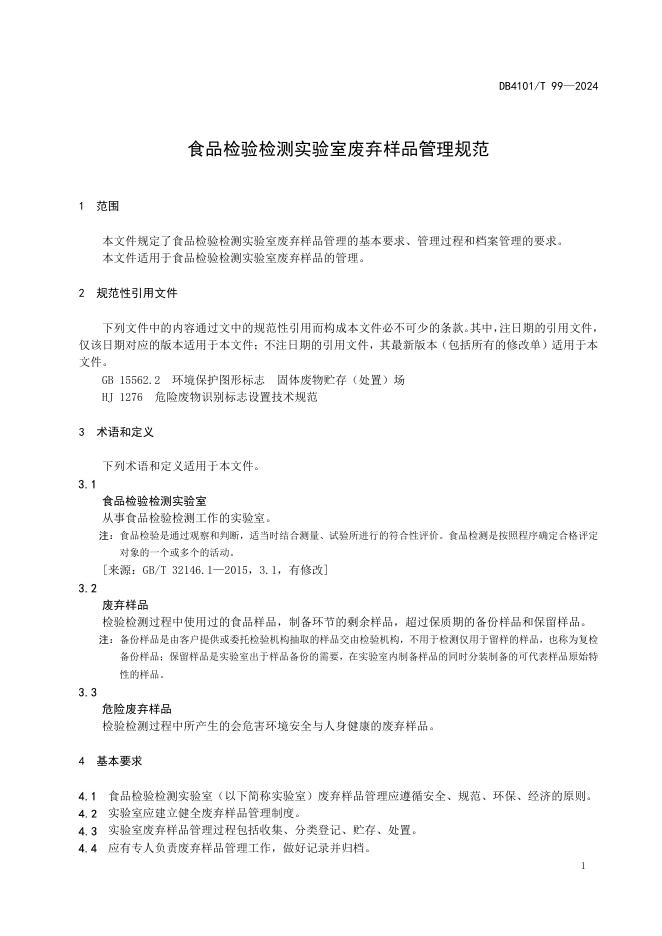 DB4101/T 99—2024

食品检验检测实验室废弃样品管理规范

1 范围

本文件规定了食品检验检测实验室废弃样品管理的基本要求、管理过程和档案管理的要求。
本文件适用于食品检验检测实验室废弃样品的管理。

2 规范性引用文件

下列文件中的内容通过文中的规范性引用而构成本文件必不可少的条款。其中，注日期的引用文件，仅该日期对应的版本适用于本文件；不注日期的引用文件，其最新版本（包括所有的修改单）适用于本文件。
GB 15562.2 环境保护图形标志 固体废物贮存（处置）场
HJ 1276 危险废物识别标志设置技术规范

3 术语和定义

下列术语和定义适用于本文件。

3.1
食品检验检测实验室
从事食品检验检测工作的实验室。
注：食品检验是通过观察和判断，适当时结合测量、试验所进行的符合性评价。食品检测是按照程序确定合格评定对象的一个或多个的活动。
[来源：GB/T 32146.1—2015，3.1，有修改]

3.2
废弃样品
检验检测过程中使用过的食品样品，制备环节的剩余样品，超过保质期的备份样品和保留样品。
注：备份样品是由客户提供或委托检验机构抽取的样品交由检验机构，不用于检测仅用于留样的样品，也称为复检备份样品；保留样品是实验室出于样品备份的需要，在实验室内制备样品的同时分装制备的可代表样品原始特性的样品。

3.3
危险废弃样品
检验检测过程中所产生的会危害环境安全与人身健康的废弃样品。

4 基本要求

4.1 食品检验检测实验室（以下简称实验室）废弃样品管理应遵循安全、规范、环保、经济的原则。
4.2 实验室应建立健全废弃样品管理制度。
4.3 实验室废弃样品管理过程包括收集、分类登记、贮存、处置。
4.4 应有专人负责废弃样品管理工作，做好记录并归档。

1